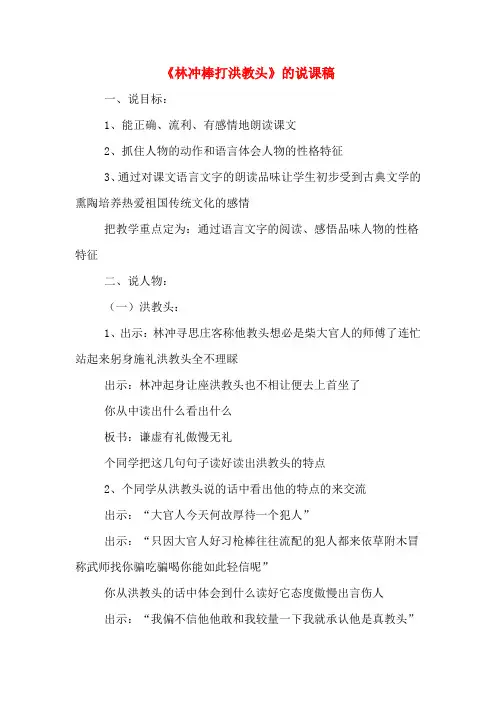 《林冲棒打洪教头》的说课稿

一、说目标：

1、能正确、流利、有感情地朗读课文

2、抓住人物的动作和语言体会人物的性格特征

3、通过对课文语言文字的朗读品味让学生初步受到古典文学的熏陶培养热爱祖国传统文化的感情

把教学重点定为：通过语言文字的阅读、感悟品味人物的性格特征

二、说人物：

（一）洪教头：

1、出示：林冲寻思庄客称他教头想必是柴大官人的师傅了连忙站起来躬身施礼洪教头全不理睬

出示：林冲起身让座洪教头也不相让便去上首坐了

你从中读出什么看出什么

板书：谦虚有礼傲慢无礼

个同学把这几句句子读好读出洪教头的特点

2、个同学从洪教头说的话中看出他的特点的来交流

出示：“大官人今天何故厚待一个犯人”

出示：“只因大官人好习枪棒往往流配的犯人都来依草附木冒称武师找你骗吃骗喝你能如此轻信呢”

你从洪教头的话中体会到什么读好它态度傲慢出言伤人

出示：“我偏不信他他敢和我较量一下我就承认他是真教头”